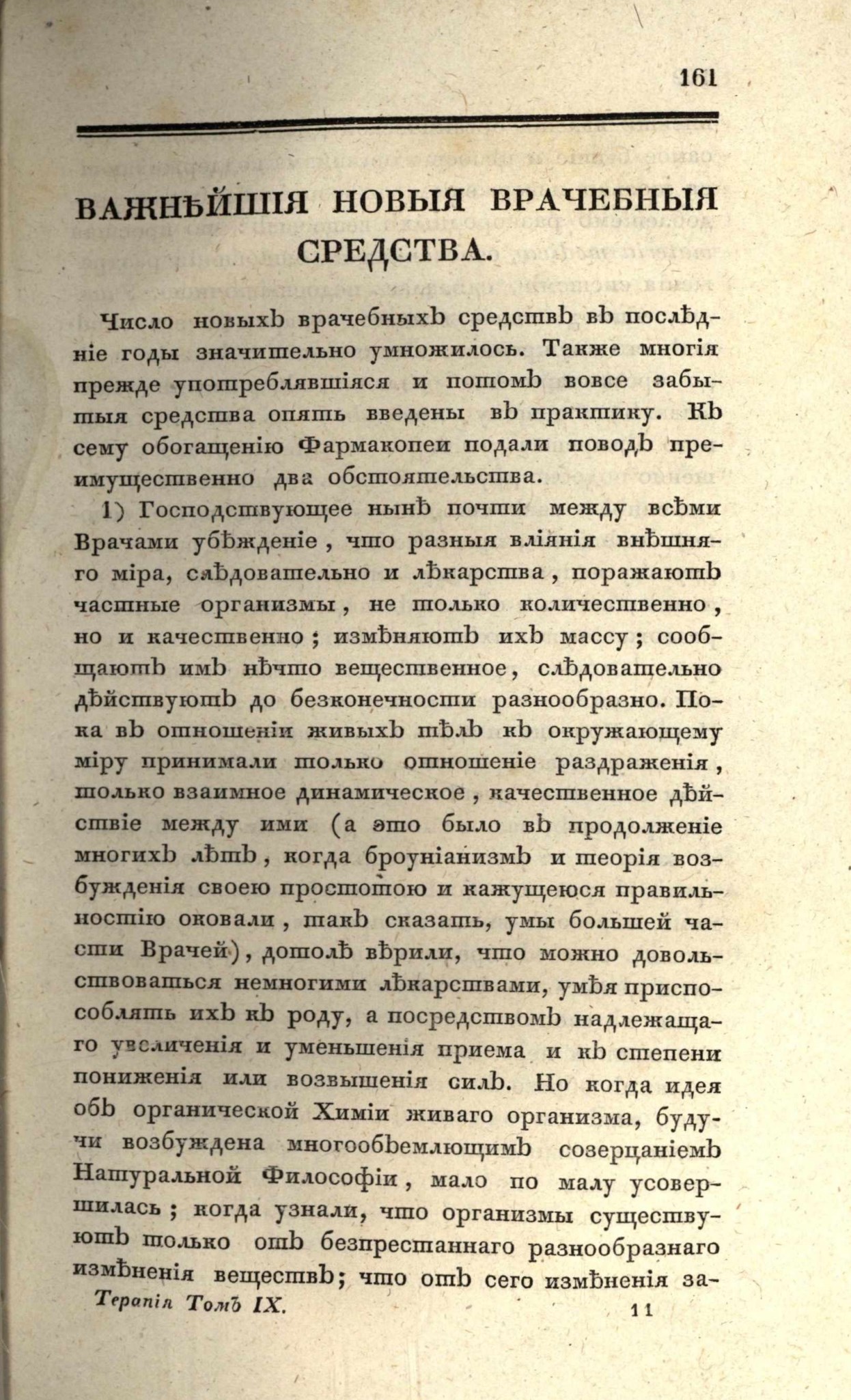 161

ВАЖНѢЙШІЯ НОВЫЯ ВРАЧЕБНЫЯ СРЕДСТВА.

Число новыхъ врачебныхъ средствъ въ послѣдніе годы значительно умножилось. Также многія прежде употреблявшіяся и потомъ вовсе забытыя средства опять введены въ практику. Къ сему обогащенію Фармакопеи подали поводъ преимущественно два обстоятельства.

1) Господствующее нынѣ почти между всѣми Врачами убѣжденіе, что разныя вліянія внѣшняго міра, слѣдовательно и лѣкарства, поражаютъ частные организмы, не только количественно, но и качественно; измѣняютъ ихъ массу; сообщаютъ имъ нѣчто вещественное, слѣдовательно дѣйствуютъ до безконечности разнообразно. Пока въ отношеніи живыхъ тѣлъ къ окружающему міру принимали только отношеніе раздраженія, только взаимное динамическое, качественное дѣйствіе между ими (а это было въ продолженіе многихъ лѣтъ, когда броуніанизмъ и теорія возбужденія своею простотою и кажущеюся правильностію оковали, такъ сказать, умы большей части Врачей), дотолѣ вѣрили, что можно довольствоваться немногими лѣкарствами, умѣя приспособлять ихъ къ роду, а посредствомъ надлежащаго увеличенія и уменьшенія приема и къ степени пониженія или возвышенія силъ. Но когда идея объ органической Химіи живаго организма, будучи возбуждена многообъемлющимъ созерцаніемъ Натуральной Философіи, мало по малу усовершилась; когда узнали, что организмы существуютъ только отъ безпрестаннаго разнообразнаго измѣненія веществъ; что отъ сего измѣненія за-

Терапія Томъ IX. 11